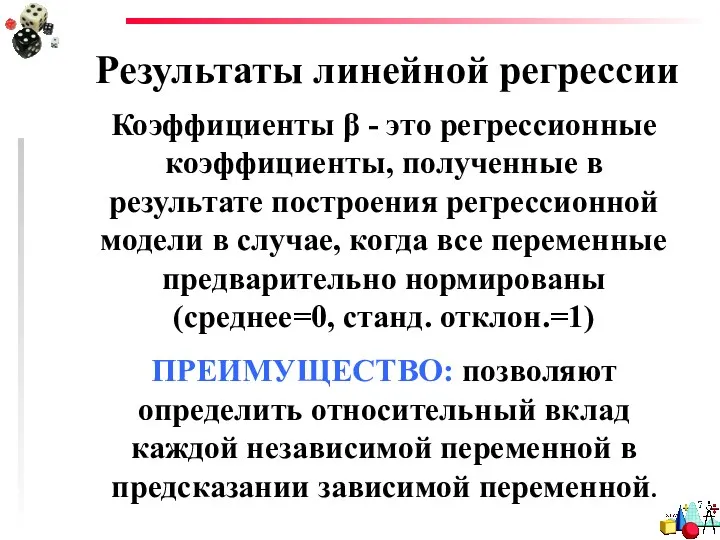 Результаты линейной регрессии

Коэффициенты β - это регрессионные коэффициенты, полученные в результате построения регрессионной модели в случае, когда все переменные предварительно нормированы (среднее=0, станд. отклон.=1)

ПРЕИМУЩЕСТВО: позволяют определить относительный вклад каждой независимой переменной в предсказании зависимой переменной.